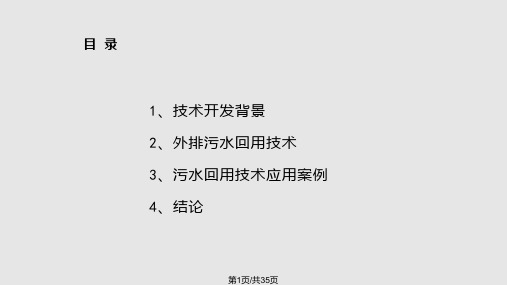 目 录

1、技术开发背景

2、外排污水回用技术

3、污水回用技术应用案例

4、结论

第1页/共35页